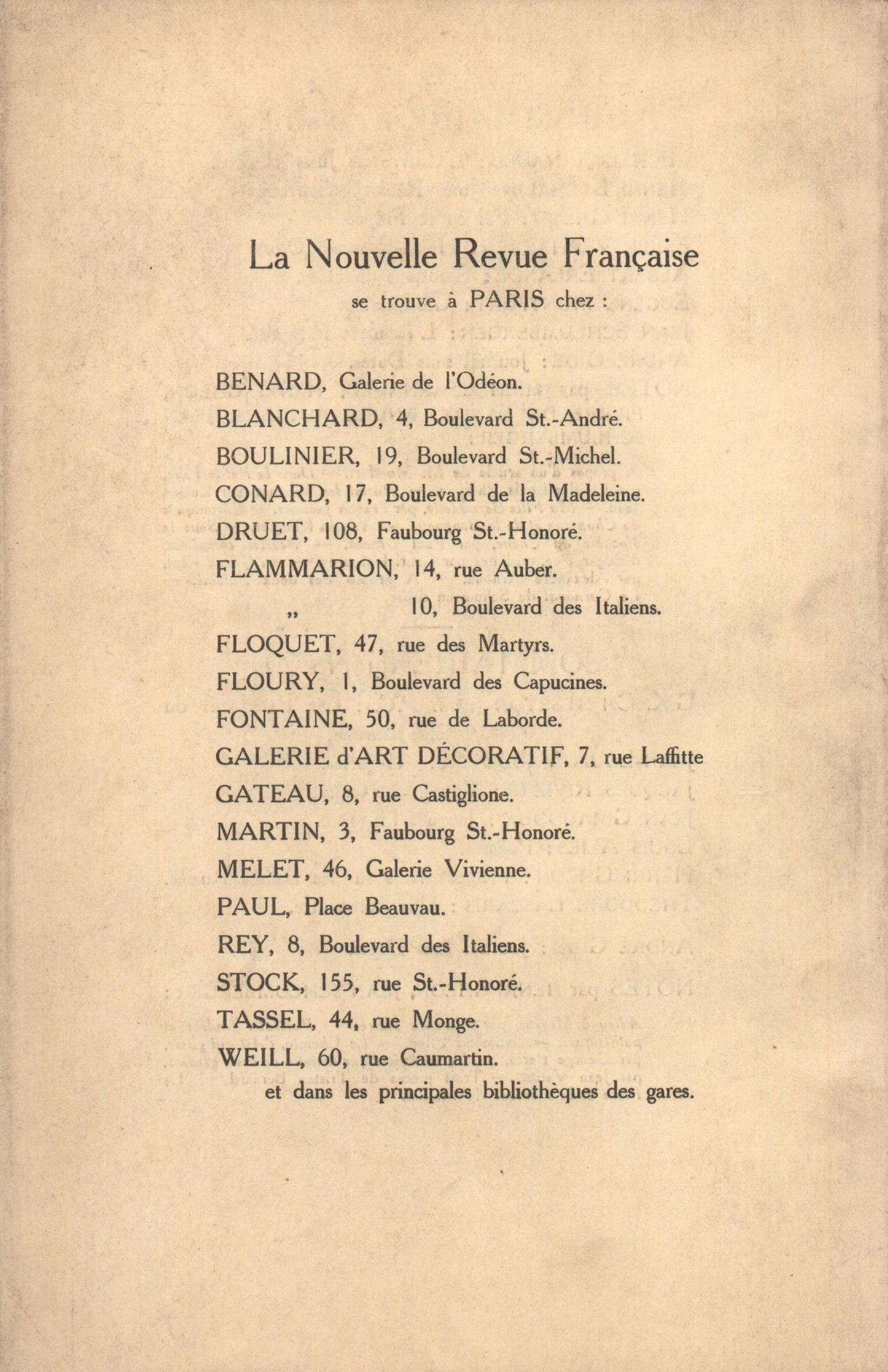 La Nouvelle Revue Française
se trouve à PARIS chez :

BENARD, Galerie de l'Odéon.
BLANCHARD, 4, Boulevard St.-André.
BOULINIER, 19, Boulevard St.-Michel.
CONARD, 17, Boulevard de la Madeleine.
DRUET, 108, Faubourg St.-Honoré.
FLAMMARION, 14, rue Auber.
„ 10, Boulevard des Italiens.
FLOQUET, 47, rue des Martyrs.
FLOURY, 1, Boulevard des Capucines.
FONTAINE, 50, rue de Laborde.
GALERIE d'ART DÉCORATIF, 7, rue Laffitte
GATEAU, 8, rue Castiglione.
MARTIN, 3, Faubourg St.-Honoré.
MELET, 46, Galerie Vivienne.
PAUL, Place Beauvau.
REY, 8, Boulevard des Italiens.
STOCK, 155, rue St.-Honoré.
TASSEL, 44, rue Monge.
WEILL, 60, rue Caumartin.
et dans les principales bibliothèques des gares.